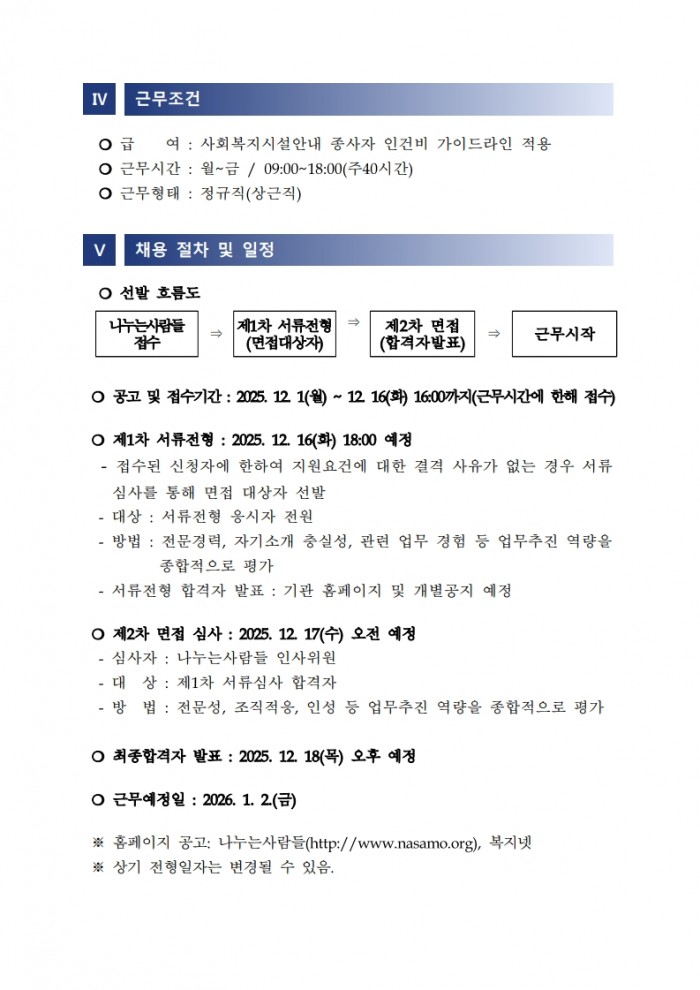 Ⅳ 근무조건

○ 급 여 : 사회복지시설안내 종사자 인건비 가이드라인 적용
○ 근무시간 : 월~금 / 09:00~18:00(주40시간)
○ 근무형태 : 정규직(상근직)

Ⅴ 채용 절차 및 일정

○ 선발 흐름도

나누는사람들 접수 ⇒ 제1차 서류전형 (면접대상자) ⇒ 제2차 면접 (합격자발표) ⇒ 근무시작

○ 공고 및 접수기간 : 2025. 12. 1(월) ~ 12. 16(화) 16:00까지(근무시간에 한해 접수)

○ 제1차 서류전형 : 2025. 12. 16(화) 18:00 예정
- 접수된 신청자에 한하여 지원요건에 대한 결격 사유가 없는 경우 서류 심사를 통해 면접 대상자 선발
- 대상 : 서류전형 응시자 전원
- 방법 : 전문경력, 자기소개 충실성, 관련 업무 경험 등 업무추진 역량을 종합적으로 평가
- 서류전형 합격자 발표 : 기관 홈페이지 및 개별공지 예정

○ 제2차 면접 심사 : 2025. 12. 17(수) 오전 예정
- 심사자 : 나누는사람들 인사위원
- 대 상 : 제1차 서류심사 합격자
- 방 법 : 전문성, 조직적응, 인성 등 업무추진 역량을 종합적으로 평가

○ 최종합격자 발표 : 2025. 12. 18(목) 오후 예정

○ 근무예정일 : 2026. 1. 2.(금)

※ 홈페이지 공고: 나누는사람들(http://www.nasamo.org), 복지넷
※ 상기 전형일자는 변경될 수 있음.